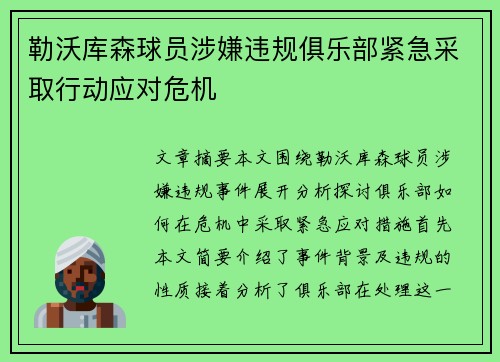 勒沃库森球员涉嫌违规俱乐部紧急采取行动应对危机

文章摘要本文围绕勒沃库森球员涉嫌违规事件展开分析探讨俱乐部如何在危机中采取紧急应对措施首先本文简要介绍了事件背景及违规的性质接着分析了俱乐部在处理这一